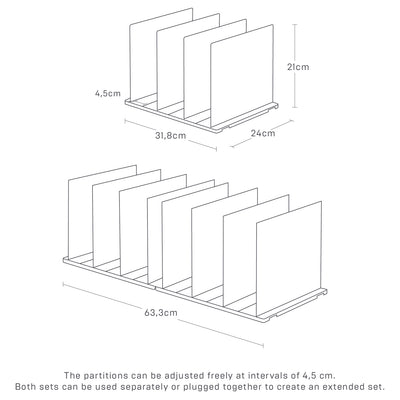 21cm

4,5cm

31,8cm

24cm

63,3cm

The partitions can be adjusted freely at intervals of 4,5 cm.
Both sets can be used separately or plugged together to create an extended set.